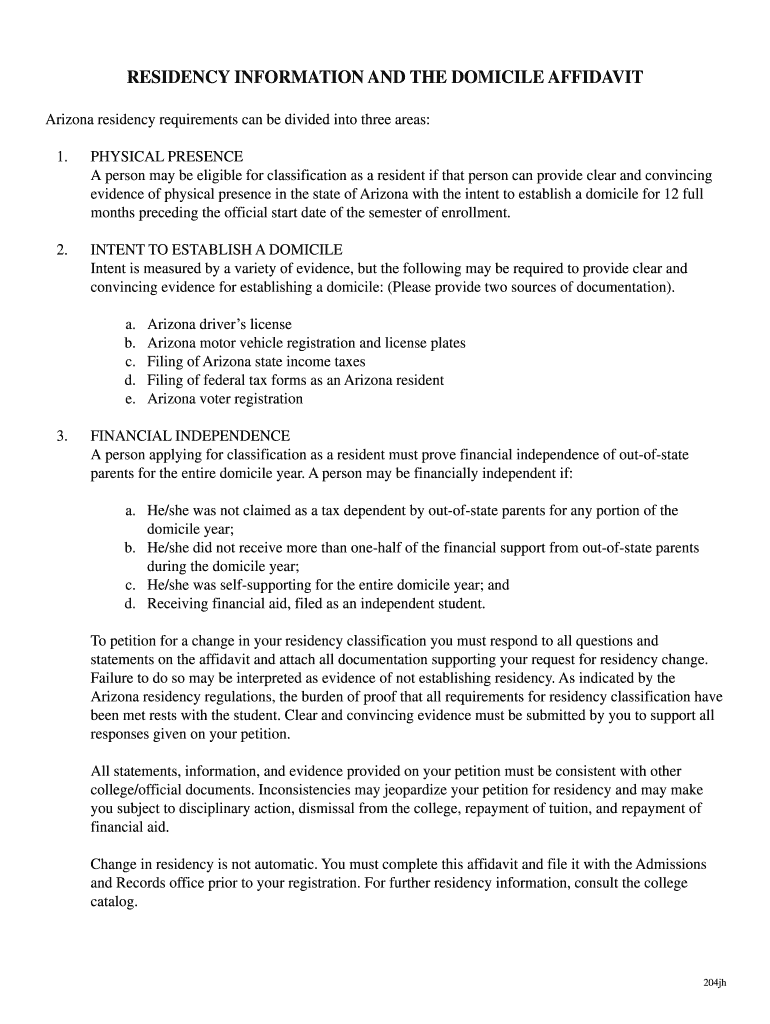 RESIDENCY INFORMATION AND THE DOMICILE AFFIDAVIT

Arizona residency requirements can be divided into three areas:

1. PHYSICAL PRESENCE
A person may be eligible for classification as a resident if that person can provide clear and convincing evidence of physical presence in the state of Arizona with the intent to establish a domicile for 12 full months preceding the official start date of the semester of enrollment.

2. INTENT TO ESTABLISH A DOMICILE
Intent is measured by a variety of evidence, but the following may be required to provide clear and convincing evidence for establishing a domicile: (Please provide two sources of documentation).

a. Arizona driver's license
b. Arizona motor vehicle registration and license plates
c. Filing of Arizona state income taxes
d. Filing of federal tax forms as an Arizona resident
e. Arizona voter registration

3. FINANCIAL INDEPENDENCE
A person applying for classification as a resident must prove financial independence of out-of-state parents for the entire domicile year. A person may be financially independent if:

a. He/she was not claimed as a tax dependent by out-of-state parents for any portion of the domicile year;
b. He/she did not receive more than one-half of the financial support from out-of-state parents during the domicile year;
c. He/she was self-supporting for the entire domicile year; and
d. Receiving financial aid, filed as an independent student.

To petition for a change in your residency classification you must respond to all questions and statements on the affidavit and attach all documentation supporting your request for residency change. Failure to do so may be interpreted as evidence of not establishing residency. As indicated by the Arizona residency regulations, the burden of proof that all requirements for residency classification have been met rests with the student. Clear and convincing evidence must be submitted by you to support all responses given on your petition.

All statements, information, and evidence provided on your petition must be consistent with other college/official documents. Inconsistencies may jeopardize your petition for residency and may make you subject to disciplinary action, dismissal from the college, repayment of tuition, and repayment of financial aid.

Change in residency is not automatic. You must complete this affidavit and file it with the Admissions and Records office prior to your registration. For further residency information, consult the college catalog.

204jh